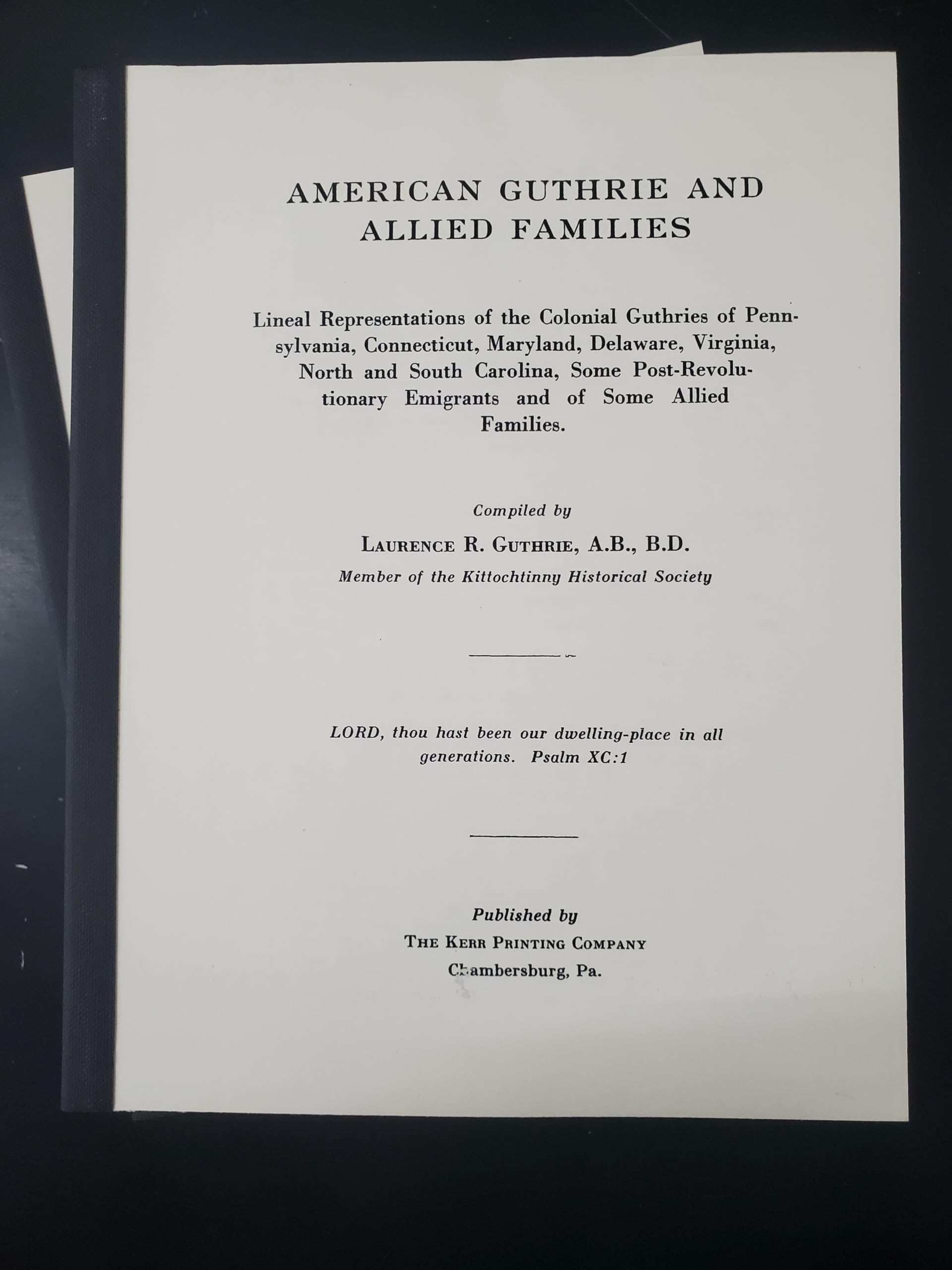 AMERICAN GUTHRIE AND ALLIED FAMILIES

Lineal Representations of the Colonial Guthries of Pennsylvania, Connecticut, Maryland, Delaware, Virginia, North and South Carolina, Some Post-Revolutionary Emigrants and of Some Allied Families.

Compiled by

LAURENCE R. GUTHRIE, A.B., B.D.

Member of the Kittochtinny Historical Society

LORD, thou hast been our dwelling-place in all generations. Psalm XC:1

Published by

THE KERR PRINTING COMPANY

Chambersburg, Pa.